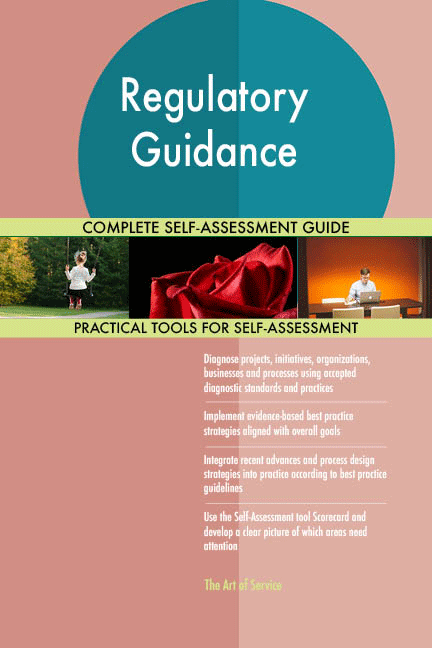 Regulatory Guidance

COMPLETE SELF-ASSESSMENT GUIDE

PRACTICAL TOOLS FOR SELF-ASSESSMENT

Diagnose projects, initiatives, organizations, businesses and processes using accepted diagnostic standards and practices

Implement evidence-based best practice strategies aligned with overall goals

Integrate recent advances and process design strategies into practice according to best practice guidelines

Use the Self-Assessment tool Scorecard and develop a clear picture of which areas need attention

The Art of Service